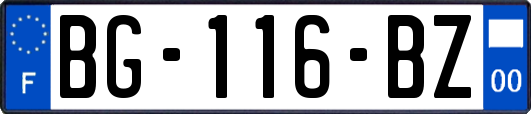 F
BG-116-BZ
00